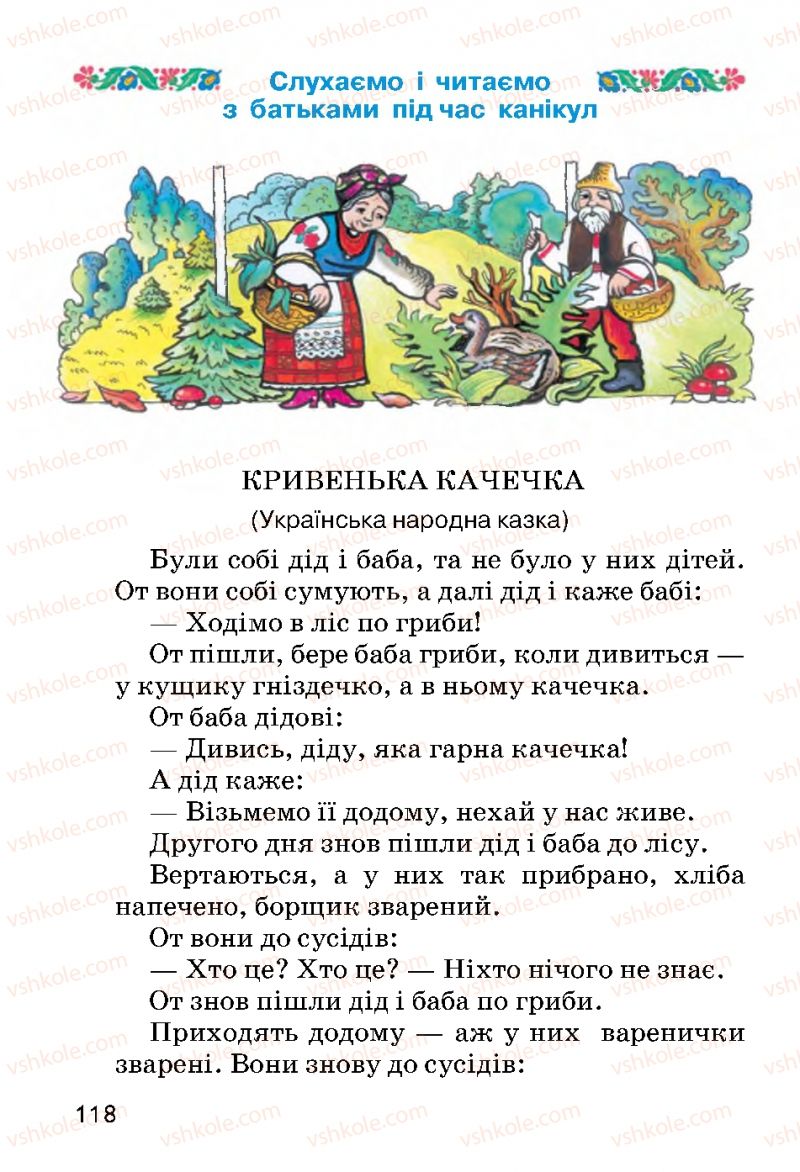 vshkole.com

Слухаємо і читаємо з батьками під час канікул

КРИВЕНЬКА КАЧЕЧКА

(Українська народна казка)

Були собі дід і баба, та не було у них дітей. От вони собі сумують, а далі дід і каже бабі:

— Ходімо в ліс по гриби!

От пішли, бере баба гриби, коли дивиться — у кущику гніздечко, а в ньому качечка.

От баба дідові:

— Дивись, діду, яка гарна качечка!

А дід каже:

— Візьмемо її додому, нехай у нас живе.

Другого дня знов пішли дід і баба до лісу.

Вертаються, а у них так прибрано, хліба напечено, борщик зварений.

От вони до сусідів:

— Хто це? Хто це? — Ніхто нічого не знає.

От знов пішли дід і баба по гриби.

Приходять додому — аж у них варенички зварені. Вони знову до сусідів:

118